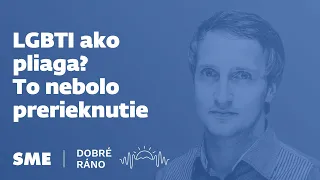 LGBTI ako pliaga? To nebolo prerieknutie

SME | DOBRÉ RÁNO